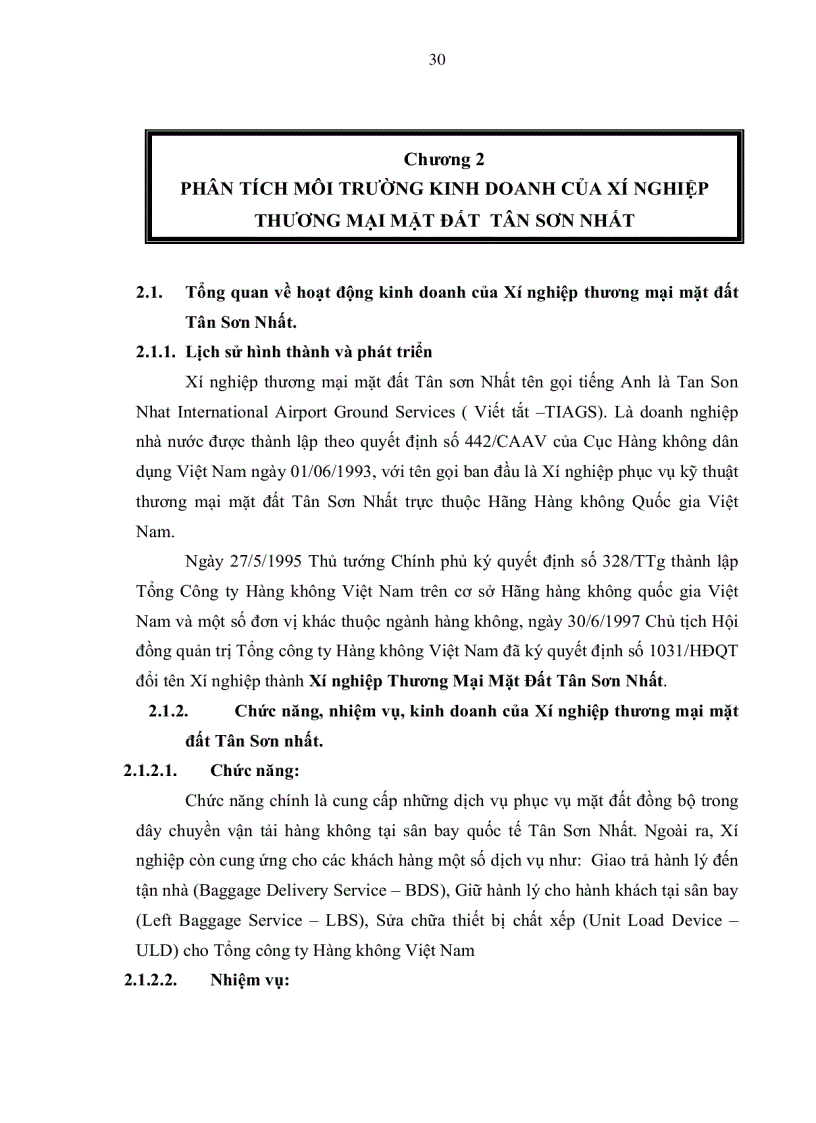 30

Chương 2
PHÂN TÍCH MÔI TRƯỜNG KINH DOANH CỦA XÍ NGHIỆP THƯƠNG MẠI MẶT ĐẤT TÂN SƠN NHẤT

2.1. Tổng quan về hoạt động kinh doanh của Xí nghiệp thương mại mặt đất Tân Sơn Nhất.

2.1.1. Lịch sử hình thành và phát triển

Xí nghiệp thương mại mặt đất Tân sơn Nhất tên gọi tiếng Anh là Tan Son Nhat International Airport Ground Services ( Viết tắt –TIAGS). Là doanh nghiệp nhà nước được thành lập theo quyết định số 442/CAAV của Cục Hàng không dân dụng Việt Nam ngày 01/06/1993, với tên gọi ban đầu là Xí nghiệp phục vụ kỹ thuật thương mại mặt đất Tân Sơn Nhất trực thuộc Hãng Hàng không Quốc gia Việt Nam.

Ngày 27/5/1995 Thủ tướng Chính phủ ký quyết định số 328/TTg thành lập Tổng Công ty Hàng không Việt Nam trên cơ sở Hãng hàng không quốc gia Việt Nam và một số đơn vị khác thuộc ngành hàng không, ngày 30/6/1997 Chủ tịch Hội đồng quản trị Tổng công ty Hàng không Việt Nam đã ký quyết định số 1031/HĐQT đổi tên Xí nghiệp thành Xí nghiệp Thương Mại Mặt Đất Tân Sơn Nhất.

2.1.2. Chức năng, nhiệm vụ, kinh doanh của Xí nghiệp thương mại mặt đất Tân Sơn nhất.

2.1.2.1. Chức năng:

Chức năng chính là cung cấp những dịch vụ phục vụ mặt đất đồng bộ trong dây chuyền vận tải hàng không tại sân bay quốc tế Tân Sơn Nhất. Ngoài ra, Xí nghiệp còn cung ứng cho các khách hàng một số dịch vụ như: Giao trả hành lý đến tận nhà (Baggage Delivery Service – BDS), Giữ hành lý cho hành khách tại sân bay (Left Baggage Service – LBS), Sửa chữa thiết bị chất xếp (Unit Load Device – ULD) cho Tổng công ty Hàng không Việt Nam

2.1.2.2. Nhiệm vụ: